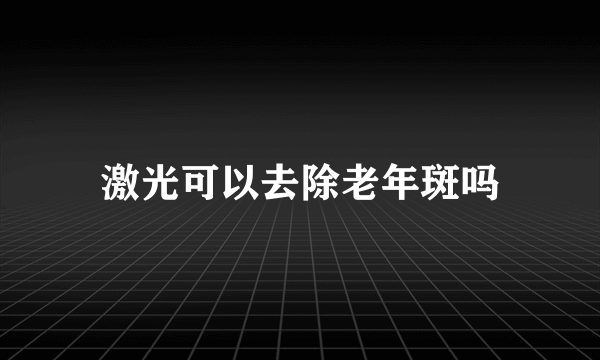 激光可以去除老年斑吗